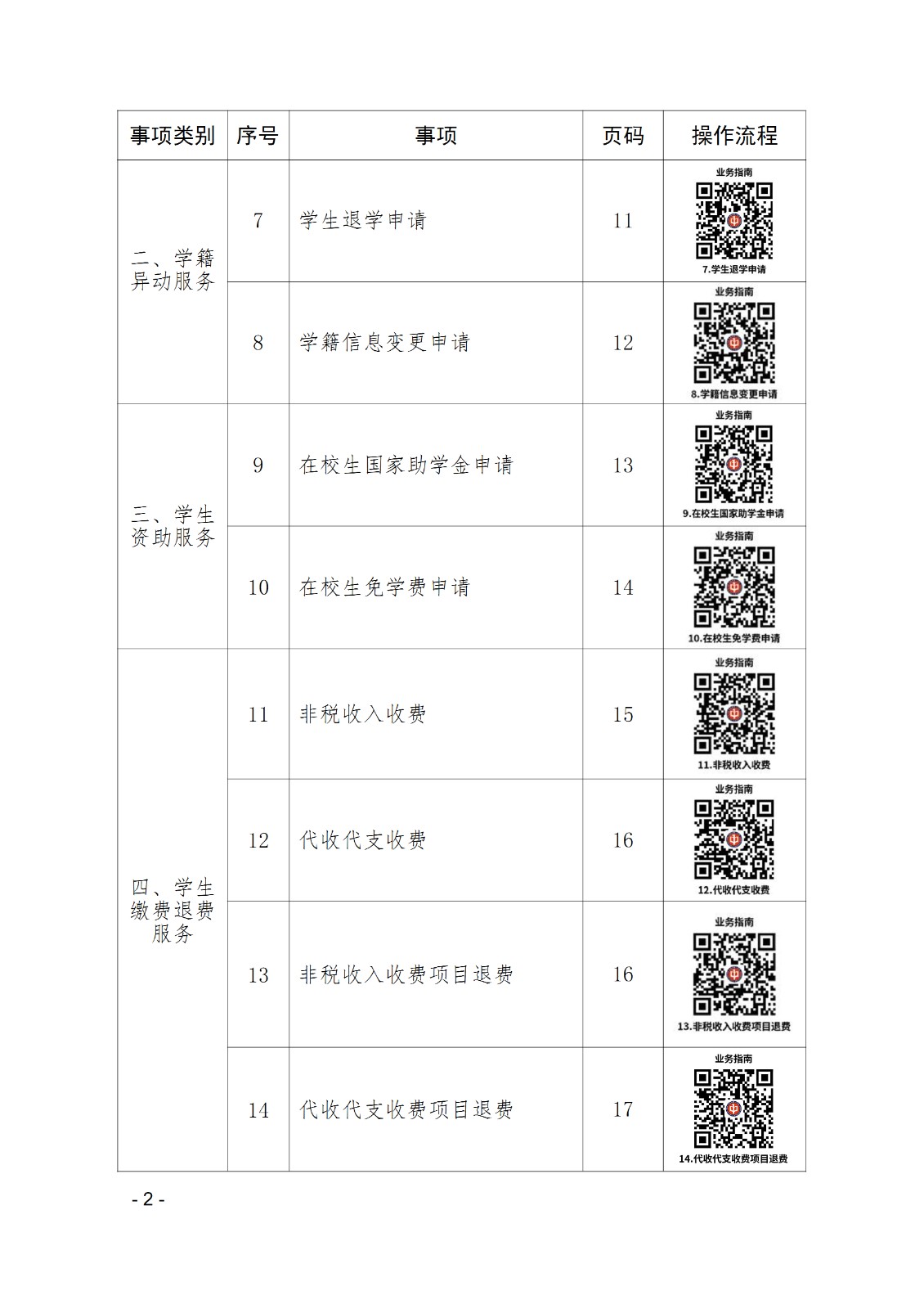 | 事项类别 | 序号 | 事项 | 页码 | 操作流程 |
|---|---|---|---|---|
| 二、学籍异动服务 | 7 | 学生退学申请 | 11 | 业务指南 7.学生退学申请 |
| | 8 | 学籍信息变更申请 | 12 | 业务指南 8.学籍信息变更申请 |
| 三、学生资助服务 | 9 | 在校生国家助学金申请 | 13 | 业务指南 9.在校生国家助学金申请 |
| | 10 | 在校生免学费申请 | 14 | 业务指南 10.在校生免学费申请 |
| 四、学生缴费退费服务 | 11 | 非税收入收费 | 15 | 业务指南 11.非税收入收费 |
| | 12 | 代收代支收费 | 16 | 业务指南 12.代收代支收费 |
| | 13 | 非税收入收费项目退费 | 16 | 业务指南 13.非税收入收费项目退费 |
| | 14 | 代收代支收费项目退费 | 17 | 业务指南 14.代收代支收费项目退费 |

- 2 -